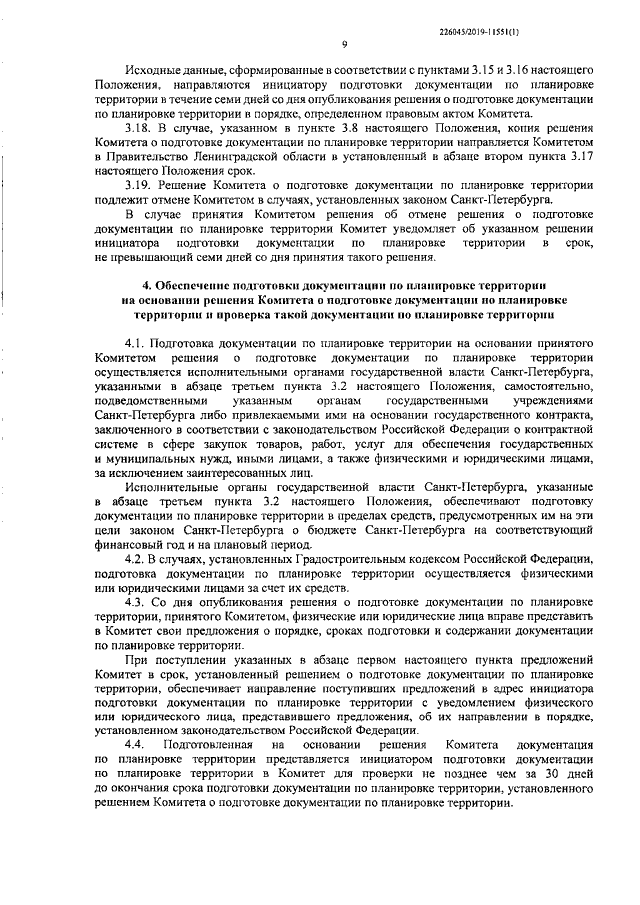 226045/2019-11551(1)

9

Исходные данные, сформированные в соответствии с пунктами 3.15 и 3.16 настоящего Положения, направляются инициатору подготовки документации по планировке территории в течение семи дней со дня опубликования решения о подготовке документации по планировке территории в порядке, определенном правовым актом Комитета.

3.18. В случае, указанном в пункте 3.8 настоящего Положения, копия решения Комитета о подготовке документации по планировке территории направляется Комитетом в Правительство Ленинградской области в установленный в абзаце втором пункта 3.17 настоящего Положения срок.

3.19. Решение Комитета о подготовке документации по планировке территории подлежит отмене Комитетом в случаях, установленных законом Санкт-Петербурга.

В случае принятия Комитетом решения об отмене решения о подготовке документации по планировке территории Комитет уведомляет об указанном решении инициатора подготовки документации по планировке территории в срок, не превышающий семи дней со дня принятия такого решения.

4. Обеспечение подготовки документации по планировке территории на основании решения Комитета о подготовке документации по планировке территории и проверка такой документации по планировке территории

4.1. Подготовка документации по планировке территории на основании принятого Комитетом решения о подготовке документации по планировке территории осуществляется исполнительными органами государственной власти Санкт-Петербурга, указанными в абзаце третьем пункта 3.2 настоящего Положения, самостоятельно, подведомственными указанным органам государственными учреждениями Санкт-Петербурга либо привлекаемыми ими на основании государственного контракта, заключенного в соответствии с законодательством Российской Федерации о контрактной системе в сфере закупок товаров, работ, услуг для обеспечения государственных и муниципальных нужд, иными лицами, а также физическими и юридическими лицами, за исключением заинтересованных лиц.

Исполнительные органы государственной власти Санкт-Петербурга, указанные в абзаце третьем пункта 3.2 настоящего Положения, обеспечивают подготовку документации по планировке территории в пределах средств, предусмотренных им на эти цели законом Санкт-Петербурга о бюджете Санкт-Петербурга на соответствующий финансовый год и на плановый период.

4.2. В случаях, установленных Градостроительным кодексом Российской Федерации, подготовка документации по планировке территории осуществляется физическими или юридическими лицами за счет их средств.

4.3. Со дня опубликования решения о подготовке документации по планировке территории, принятого Комитетом, физические или юридические лица вправе представить в Комитет свои предложения о порядке, сроках подготовки и содержании документации по планировке территории.

При поступлении указанных в абзаце первом настоящего пункта предложений Комитет в срок, установленный решением о подготовке документации по планировке территории, обеспечивает направление поступивших предложений в адрес инициатора подготовки документации по планировке территории с уведомлением физического или юридического лица, представившего предложения, об их направлении в порядке, установленном законодательством Российской Федерации.

4.4. Подготовленная на основании решения Комитета документация по планировке территории представляется инициатором подготовки документации по планировке территории в Комитет для проверки не позднее чем за 30 дней до окончания срока подготовки документации по планировке территории, установленного решением Комитета о подготовке документации по планировке территории.